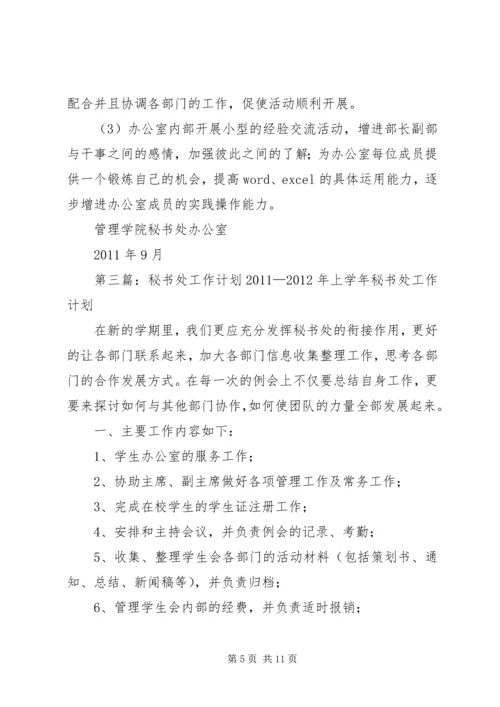 配合并且协调各部门的工作，促使活动顺利开展。

（3）办公室内部开展小型的经验交流活动，增进部长副部与干事之间的感情，加强彼此之间的了解；为办公室每位成员提供一个锻炼自己的机会，提高 word、excel 的具体运用能力，逐步增进办公室成员的实践操作能力。

管理学院秘书处办公室

2011 年 9 月

第三篇：秘书处工作计划 2011—2012 年上学年秘书处工作计划

在新的学期里，我们更应充分发挥秘书处的衔接作用，更好的让各部门联系起来，加大各部门信息收集整理工作，思考各部门的合作发展方式。在每一次的例会上不仅要总结自身工作，更要来探讨如何与其他部门协作，如何使团队的力量全部发展起来。

一、主要工作内容如下：

1、学生办公室的服务工作；

2、协助主席、副主席做好各项管理工作及常务工作；

3、完成在校学生的学生证注册工作；

4、安排和主持会议，并负责例会的记录、考勤；

5、收集、整理学生会各部门的活动材料（包括策划书、通知、总结、新闻稿等），并负责归档；

6、管理学生会内部的经费，并负责适时报销；

第 5 页 共 11 页